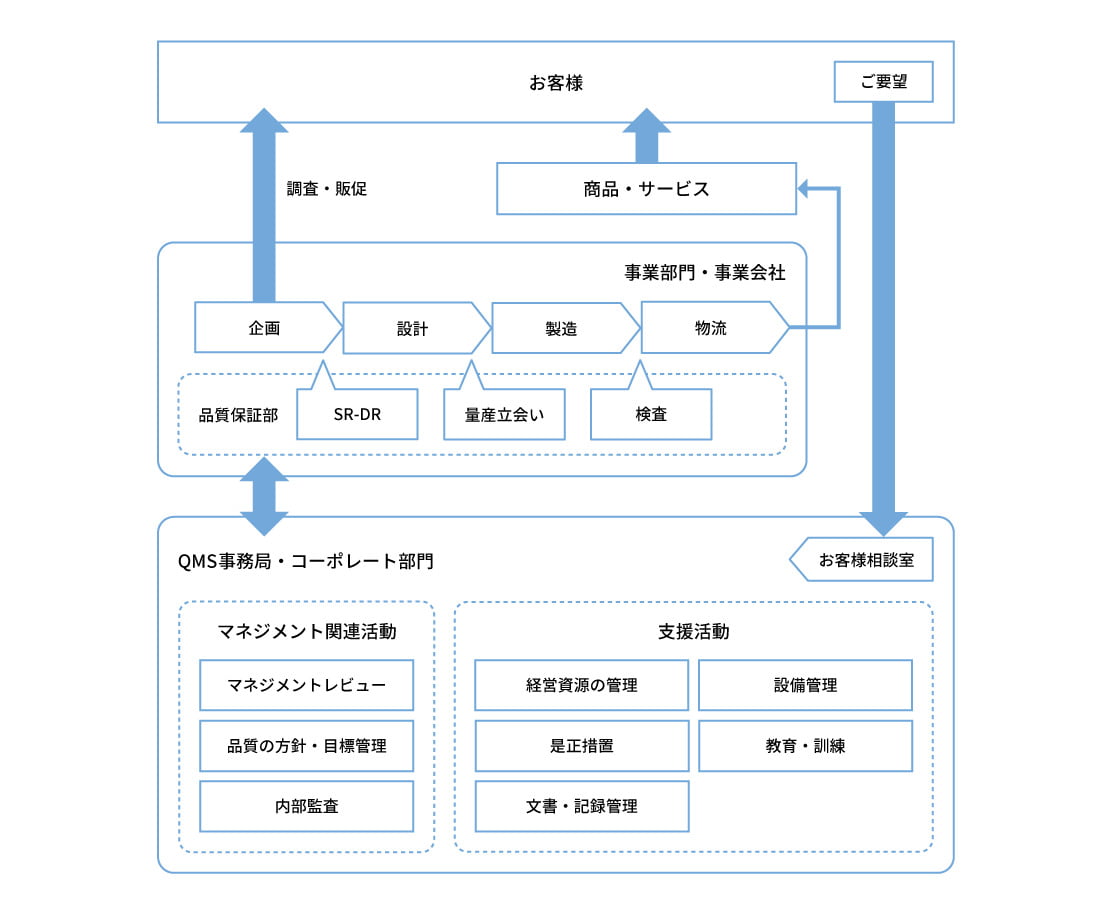 お客様

ご要望

調査・販促

商品・サービス

事業部門・事業会社

企画

設計

製造

物流

品質保証部

SR-DR

量産立会い

検査

QMS事務局・コーポレート部門

お客様相談室

マネジメント関連活動

マネジメントレビュー

品質の方針・目標管理

内部監査

支援活動

経営資源の管理

設備管理

是正措置

教育・訓練

文書・記録管理